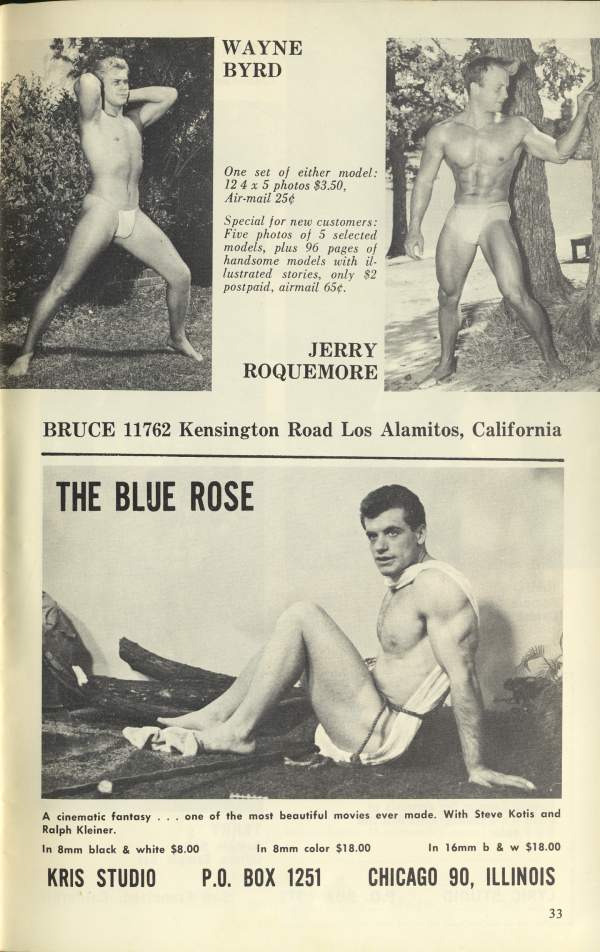 WAYNE
BYRD

One set of either model: 12 4 x 5 photos $3.50, Air-mail 25¢

Special for new customers: Five photos of 5 selected models, plus 96 pages of handsome models with illustrated stories, only $2 postpaid, airmail 65¢.

JERRY
ROQUEMORE

BRUCE 11762 Kensington Road Los Alamitos, California

THE BLUE ROSE

A cinematic fantasy . . . one of the most beautiful movies ever made. With Steve Kotis and Ralph Kleiner.

In 8mm black & white $8.00   In 8mm color $18.00   In 16mm b & w $18.00

KRIS STUDIO   P.O. BOX 1251   CHICAGO 90, ILLINOIS

33